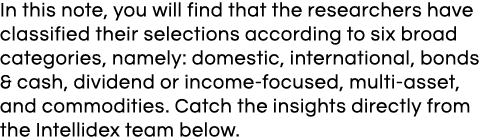 In this note, you will find that the researchers have classified their selections according to six broad categories, namely: domestic, international, bonds & cash, dividend or income-focused, multi-asset, and commodities. Catch the insights directly from the Intellidex team below.